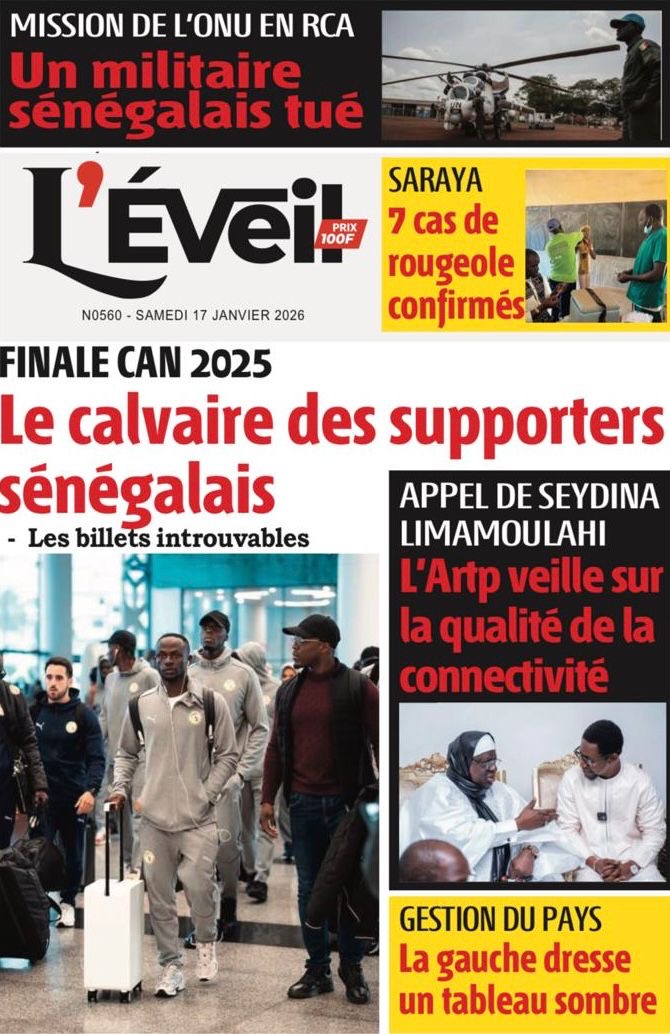 MISSION DE L'ONU EN RCA
Un militaire sénégalais tué

L'Éveil
PRIX 100F
N0560 - SAMEDI 17 JANVIER 2026

SARAYA
7 cas de rougeole confirmés

FINALE CAN 2025
Le calvaire des supporters sénégalais
- Les billets introuvables

APPEL DE SEYDINA LIMAMOULAHI
L'Artp veille sur la qualité de la connectivité

GESTION DU PAYS
La gauche dresse un tableau sombre